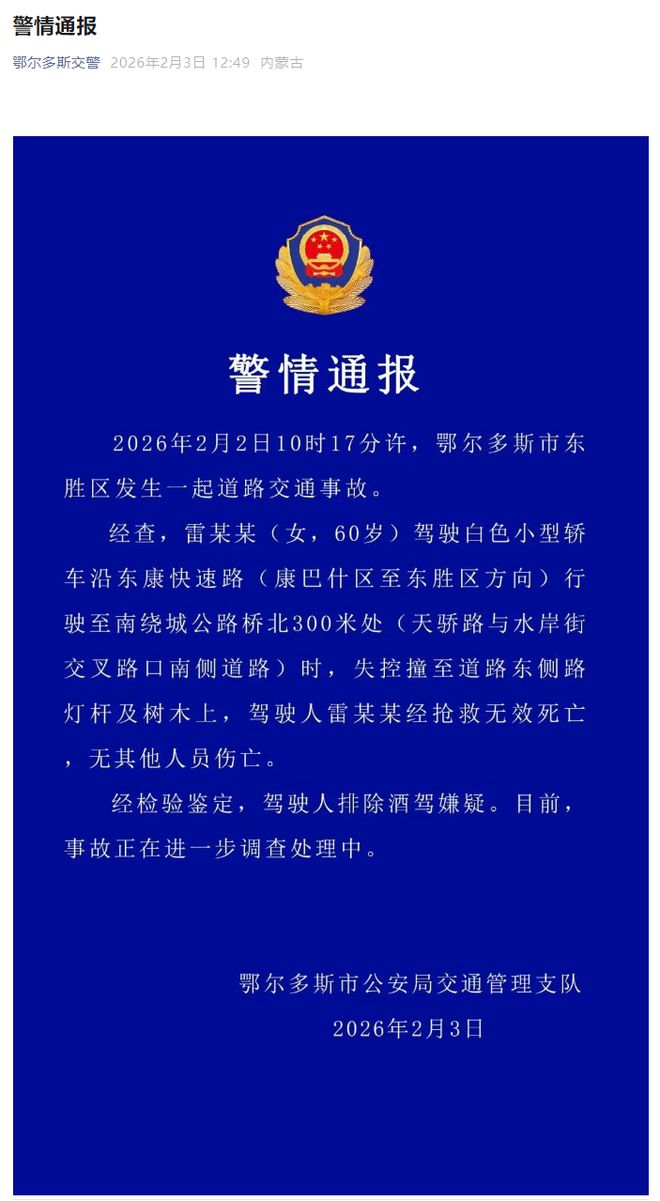 警情通报

鄂尔多斯交警 2026年2月3日 12:49 内蒙古

警情通报

2026年2月2日10时17分许，鄂尔多斯市东胜区发生一起道路交通事故。

经查，雷某某（女，60岁）驾驶白色小型轿车沿东康快速路（康巴什区至东胜区方向）行驶至南绕城公路桥北300米处（天骄路与水岸街交叉路口南侧道路）时，失控撞至道路东侧路灯杆及树木上，驾驶人雷某某经抢救无效死亡，无其他人员伤亡。

经检验鉴定，驾驶人排除酒驾嫌疑。目前，事故正在进一步调查处理中。

鄂尔多斯市公安局交通管理支队
2026年2月3日